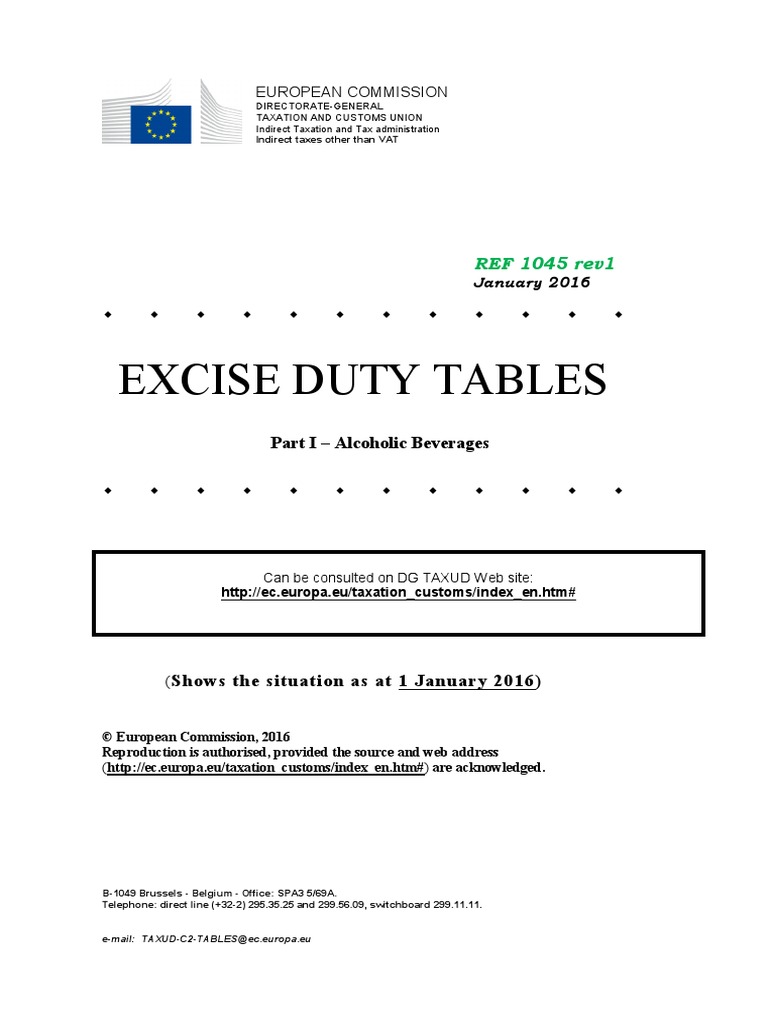 EUROPEAN COMMISSION
DIRECTORATE-GENERAL
TAXATION AND CUSTOMS UNION
Indirect Taxation and Tax administration
Indirect taxes other than VAT

REF 1045 rev1
January 2016

EXCISE DUTY TABLES

Part I – Alcoholic Beverages

Can be consulted on DG TAXUD Web site:
http://ec.europa.eu/taxation_customs/index_en.htm#

(Shows the situation as at 1 January 2016)

© European Commission, 2016
Reproduction is authorised, provided the source and web address (http://ec.europa.eu/taxation_customs/index_en.htm#) are acknowledged.

B-1049 Brussels - Belgium - Office: SPA3 5/69A.
Telephone: direct line (+32-2) 295.35.25 and 299.56.09, switchboard 299.11.11.

e-mail: TAXUD-C2-TABLES@ec.europa.eu